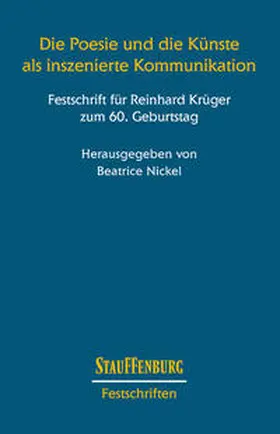 Die Poesie und die Künste als inszenierte Kommunikation

Festschrift für Reinhard Krüger zum 60. Geburtstag

Herausgegeben von Beatrice Nickel

STAUFFENBURG

Festschriften